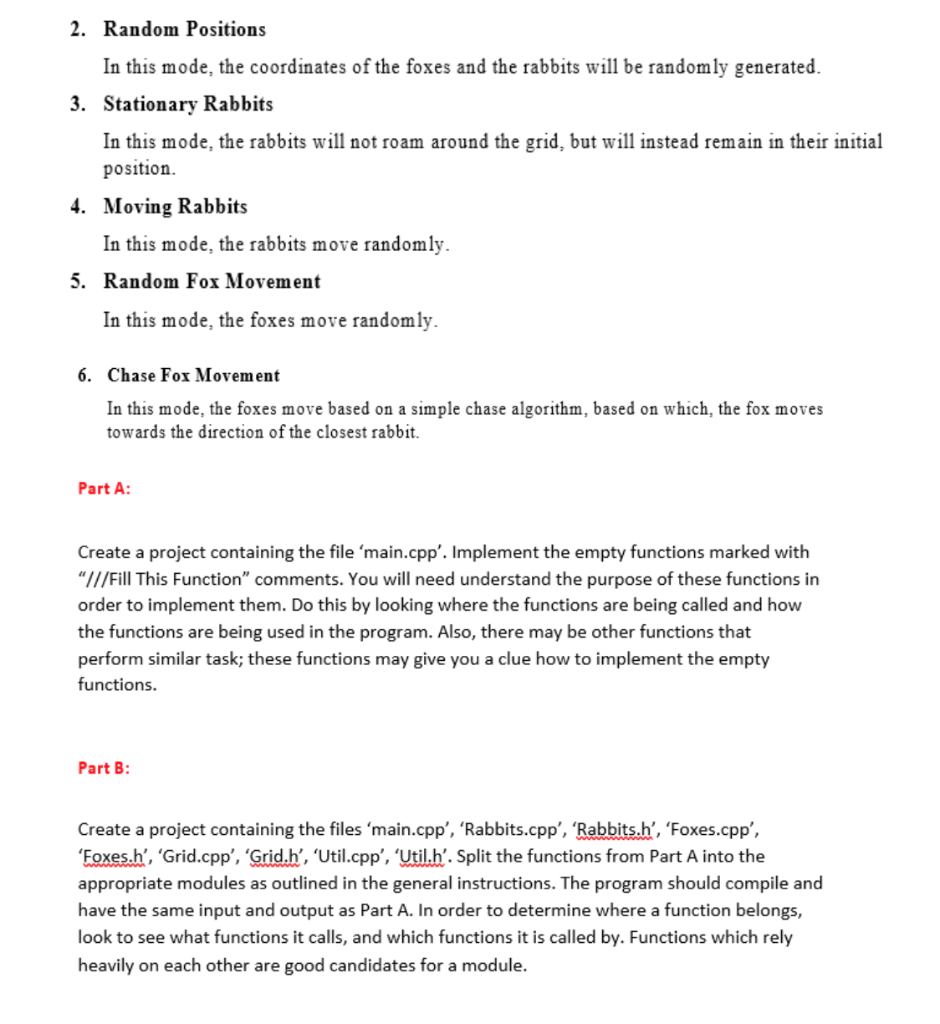 2. Random Positions

In this mode, the coordinates of the foxes and the rabbits will be randomly generated.

3. Stationary Rabbits

In this mode, the rabbits will not roam around the grid, but will instead remain in their initial position.

4. Moving Rabbits

In this mode, the rabbits move randomly.

5. Random Fox Movement

In this mode, the foxes move randomly.

6. Chase Fox Movement

In this mode, the foxes move based on a simple chase algorithm, based on which, the fox moves towards the direction of the closest rabbit.

Part A:

Create a project containing the file ‘main.cpp’. Implement the empty functions marked with “///Fill This Function” comments. You will need understand the purpose of these functions in order to implement them. Do this by looking where the functions are being called and how the functions are being used in the program. Also, there may be other functions that perform similar task; these functions may give you a clue how to implement the empty functions.

Part B:

Create a project containing the files ‘main.cpp’, ‘Rabbits.cpp’, ‘Rabbits.h’, ‘Foxes.cpp’, ‘Foxes.h’, ‘Grid.cpp’, ‘Grid.h’, ‘Util.cpp’, ‘Util.h’. Split the functions from Part A into the appropriate modules as outlined in the general instructions. The program should compile and have the same input and output as Part A. In order to determine where a function belongs, look to see what functions it calls, and which functions it is called by. Functions which rely heavily on each other are good candidates for a module.